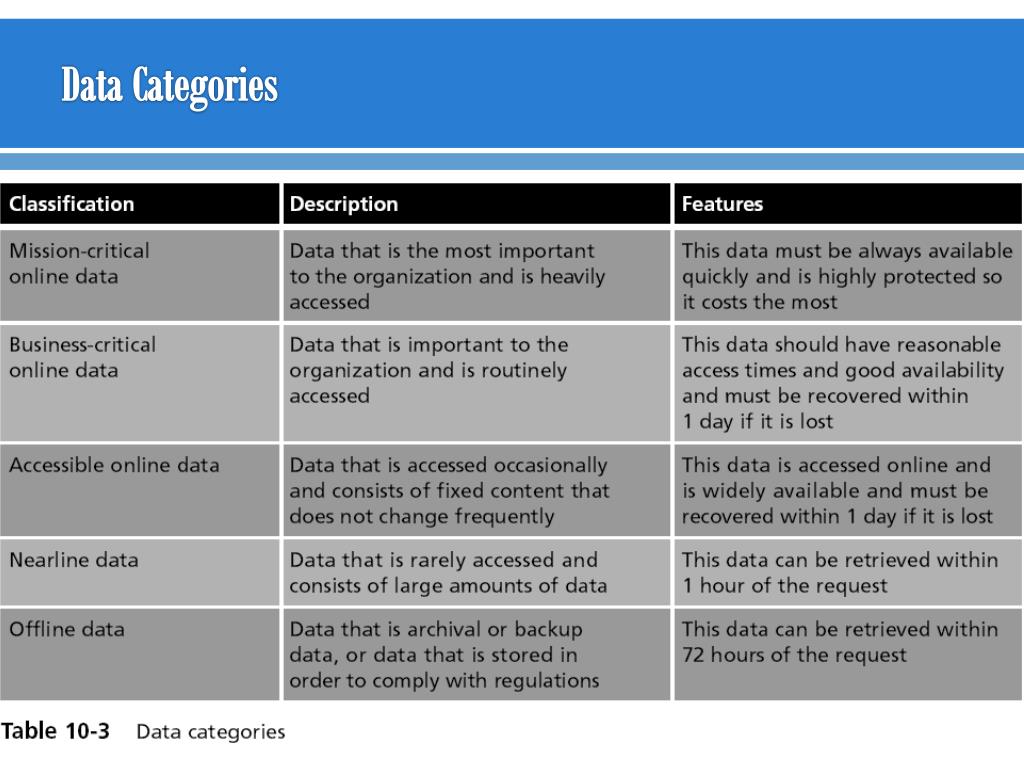 Data Categories

| Classification | Description | Features |
|---|---|---|
| Mission-critical online data | Data that is the most important to the organization and is heavily accessed | This data must be always available quickly and is highly protected so it costs the most |
| Business-critical online data | Data that is important to the organization and is routinely accessed | This data should have reasonable access times and good availability and must be recovered within 1 day if it is lost |
| Accessible online data | Data that is accessed occasionally and consists of fixed content that does not change frequently | This data is accessed online and is widely available and must be recovered within 1 day if it is lost |
| Nearline data | Data that is rarely accessed and consists of large amounts of data | This data can be retrieved within 1 hour of the request |
| Offline data | Data that is archival or backup data, or data that is stored in order to comply with regulations | This data can be retrieved within 72 hours of the request |

Table 10-3 Data categories